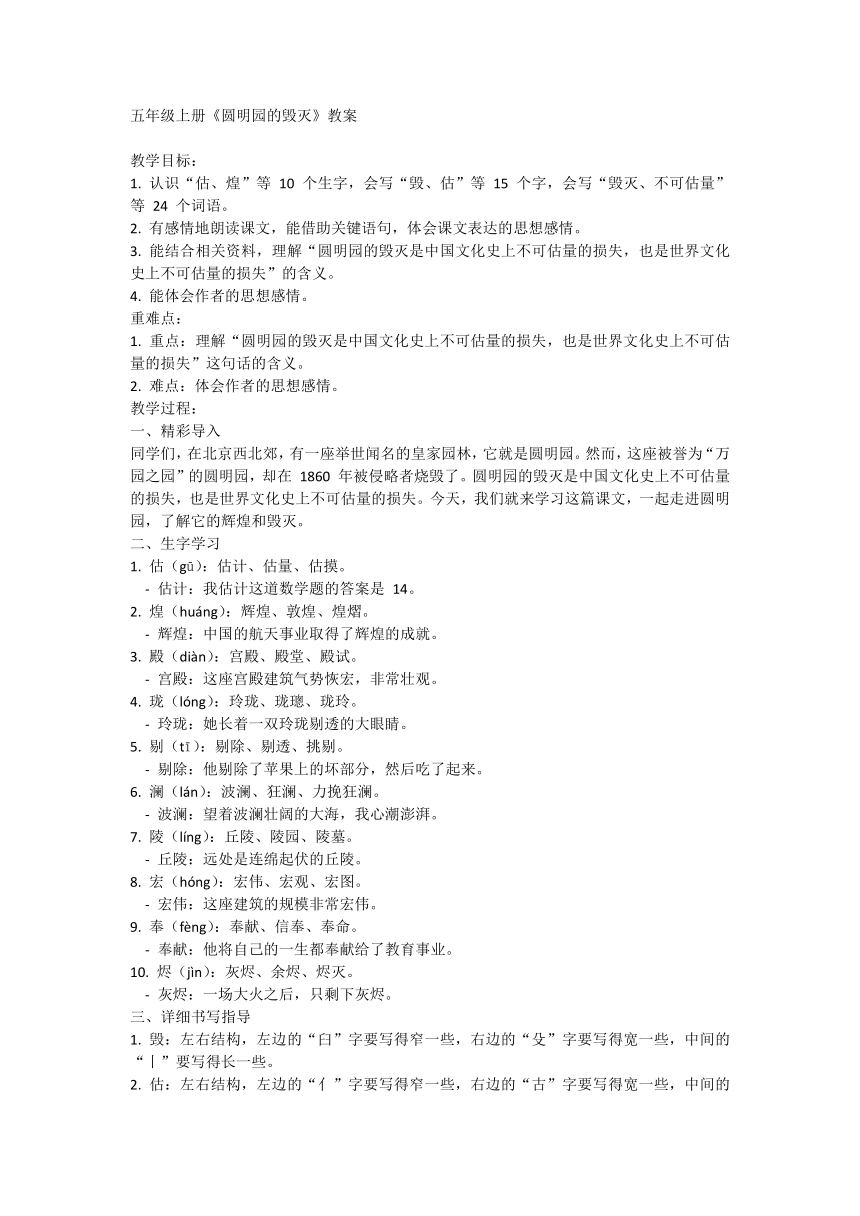 五年级上册《圆明园的毁灭》教案

教学目标：
1. 认识“估、煌”等 10 个生字，会写“毁、估”等 15 个字，会写“毁灭、不可估量”等 24 个词语。
2. 有感情地朗读课文，能借助关键语句，体会课文表达的思想感情。
3. 能结合相关资料，理解“圆明园的毁灭是中国文化史上不可估量的损失，也是世界文化史上不可估量的损失”的含义。
4. 能体会作者的思想感情。
重难点：
1. 重点：理解“圆明园的毁灭是中国文化史上不可估量的损失，也是世界文化史上不可估量的损失”这句话的含义。
2. 难点：体会作者的思想感情。
教学过程：
一、精彩导入
同学们，在北京西北郊，有一座举世闻名的皇家园林，它就是圆明园。然而，这座被誉为“万园之园”的圆明园，却在 1860 年被侵略者烧毁了。圆明园的毁灭是中国文化史上不可估量的损失，也是世界文化史上不可估量的损失。今天，我们就来学习这篇课文，一起走进圆明园，了解它的辉煌和毁灭。
二、生字学习
1. 估（gū）：估计、估量、估摸。
- 估计：我估计这道数学题的答案是 14。
2. 煌（huáng）：辉煌、敦煌、煌熠。
- 辉煌：中国的航天事业取得了辉煌的成就。
3. 殿（diàn）：宫殿、殿堂、殿试。
- 宫殿：这座宫殿建筑气势恢宏，非常壮观。
4. 珑（lóng）：玲珑、珑璁、珑玲。
- 玲珑：她长着一双玲珑剔透的大眼睛。
5. 剔（tī）：剔除、剔透、挑剔。
- 剔除：他剔除了苹果上的坏部分，然后吃了起来。
6. 澜（lán）：波澜、狂澜、力挽狂澜。
- 波澜：望着波澜壮阔的大海，我心潮澎湃。
7. 陵（líng）：丘陵、陵园、陵墓。
- 丘陵：远处是连绵起伏的丘陵。
8. 宏（hóng）：宏伟、宏观、宏图。
- 宏伟：这座建筑的规模非常宏伟。
9. 奉（fèng）：奉献、信奉、奉命。
- 奉献：他将自己的一生都奉献给了教育事业。
10. 烬（jìn）：灰烬、余烬、烬灭。
- 灰烬：一场大火之后，只剩下灰烬。
三、详细书写指导
1. 毁：左右结构，左边的“臼”字要写得窄一些，右边的“殳”字要写得宽一些，中间的“丨”要写得长一些。
2. 估：左右结构，左边的“亻”字要写得窄一些，右边的“古”字要写得宽一些，中间的